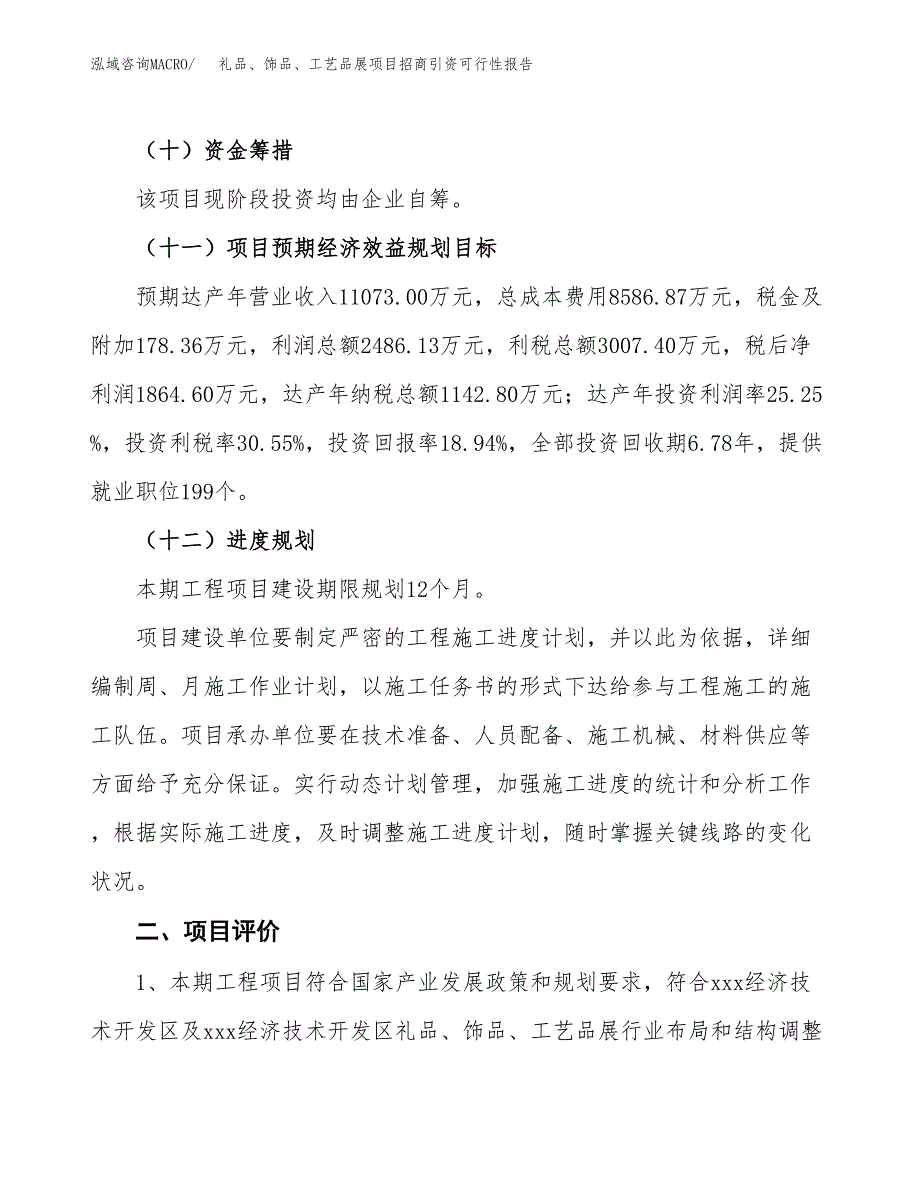 泓域咨询MACRO/　礼品、饰品、工艺品展项目招商引资可行性报告

（十）资金筹措

该项目现阶段投资均由企业自筹。

（十一）项目预期经济效益规划目标

预期达产年营业收入11073.00万元，总成本费用8586.87万元，税金及附加178.36万元，利润总额2486.13万元，利税总额3007.40万元，税后净利润1864.60万元，达产年纳税总额1142.80万元；达产年投资利润率25.25%，投资利税率30.55%，投资回报率18.94%，全部投资回收期6.78年，提供就业职位199个。

（十二）进度规划

本期工程项目建设期限规划12个月。

项目建设单位要制定严密的工程施工进度计划，并以此为依据，详细编制周、月施工作业计划，以施工任务书的形式下达给参与工程施工的施工队伍。项目承办单位要在技术准备、人员配备、施工机械、材料供应等方面给予充分保证。实行动态计划管理，加强施工进度的统计和分析工作，根据实际施工进度，及时调整施工进度计划，随时掌握关键线路的变化状况。

二、项目评价

1、本期工程项目符合国家产业发展政策和规划要求，符合xxx经济技术开发区及xxx经济技术开发区礼品、饰品、工艺品展行业布局和结构调整